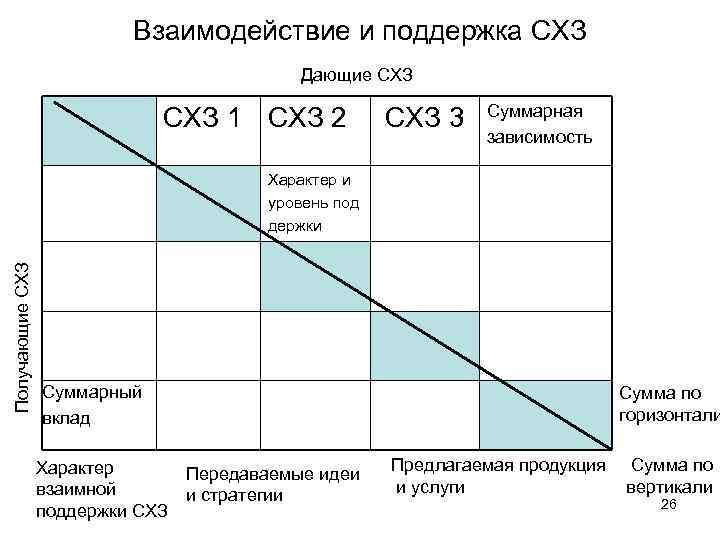 Взаимодействие и поддержка СХЗ

Дающие СХЗ

Получающие СХЗ

|  | СХЗ 1 | СХЗ 2 | СХЗ 3 | Суммарная зависимость |
|---|---|---|---|---|
|  |  | Характер и уровень под держки |  |  |
|  |  |  |  |  |
|  |  |  |  |  |
| Суммарный вклад |  |  |  |  |

Сумма по горизонтали

Характер взаимной поддержки СХЗ

Передаваемые идеи и стратегии

Предлагаемая продукция и услуги

Сумма по вертикали

26